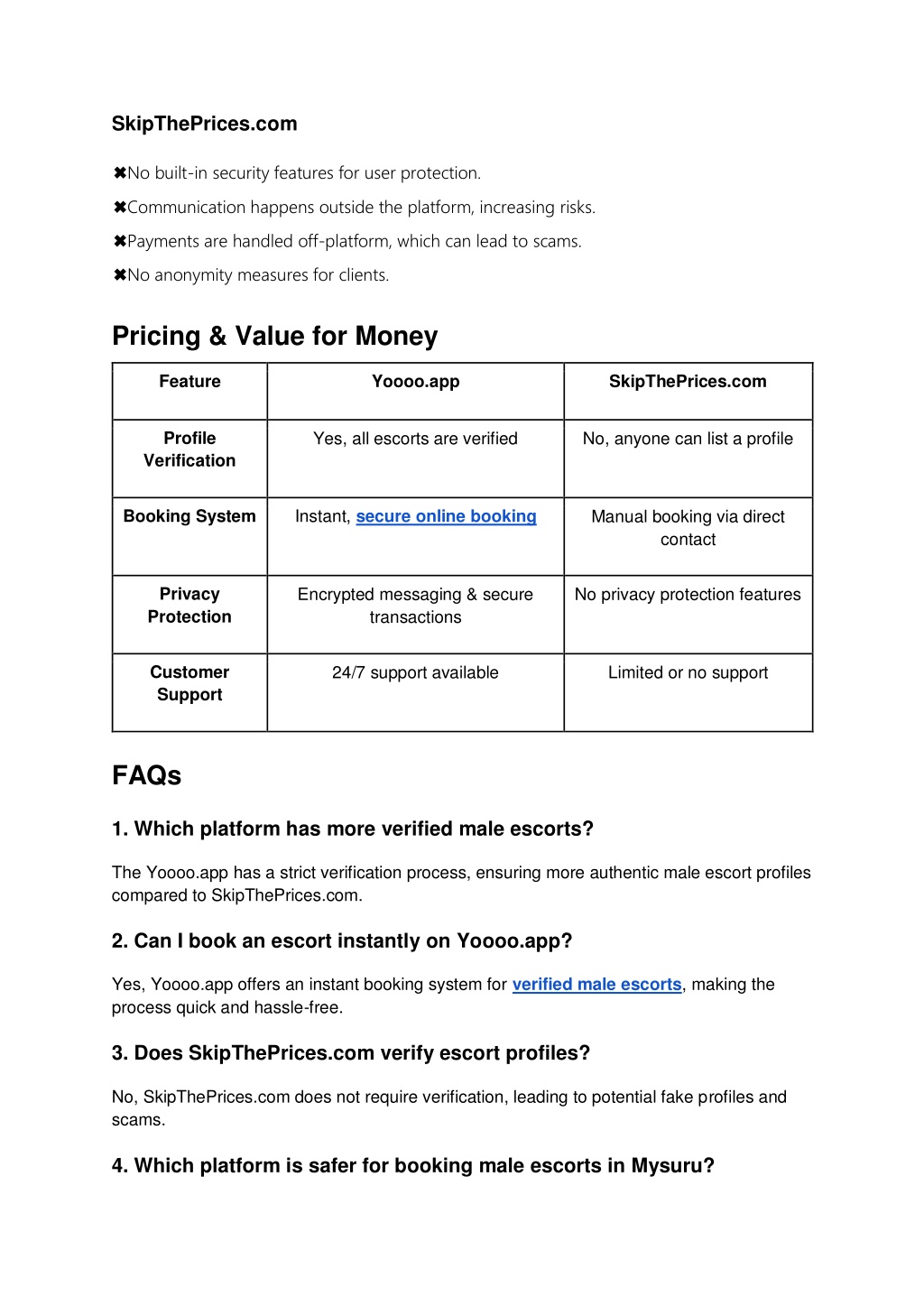 SkipThePrices.com

✖No built-in security features for user protection.

✖Communication happens outside the platform, increasing risks.

✖Payments are handled off-platform, which can lead to scams.

✖No anonymity measures for clients.

Pricing & Value for Money

| Feature | Yoooo.app | SkipThePrices.com |
|---|---|---|
| Profile Verification | Yes, all escorts are verified | No, anyone can list a profile |
| Booking System | Instant, secure online booking | Manual booking via direct contact |
| Privacy Protection | Encrypted messaging & secure transactions | No privacy protection features |
| Customer Support | 24/7 support available | Limited or no support |

FAQs

1. Which platform has more verified male escorts?

The Yoooo.app has a strict verification process, ensuring more authentic male escort profiles compared to SkipThePrices.com.

2. Can I book an escort instantly on Yoooo.app?

Yes, Yoooo.app offers an instant booking system for verified male escorts, making the process quick and hassle-free.

3. Does SkipThePrices.com verify escort profiles?

No, SkipThePrices.com does not require verification, leading to potential fake profiles and scams.

4. Which platform is safer for booking male escorts in Mysuru?